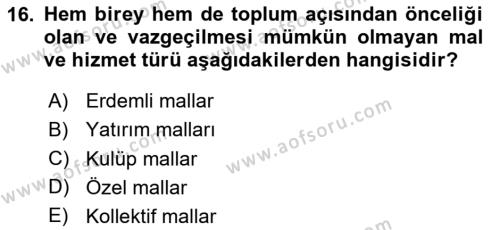 16. Hem birey hem de toplum açısından önceliği olan ve vazgeçilmesi mümkün olmayan mal ve hizmet türü aşağıdakilerden hangisidir?

A) Erdemli mallar
B) Yatırım malları
C) Kulüp mallar
D) Özel mallar
E) Kollektif mallar

www.aofsoru.com